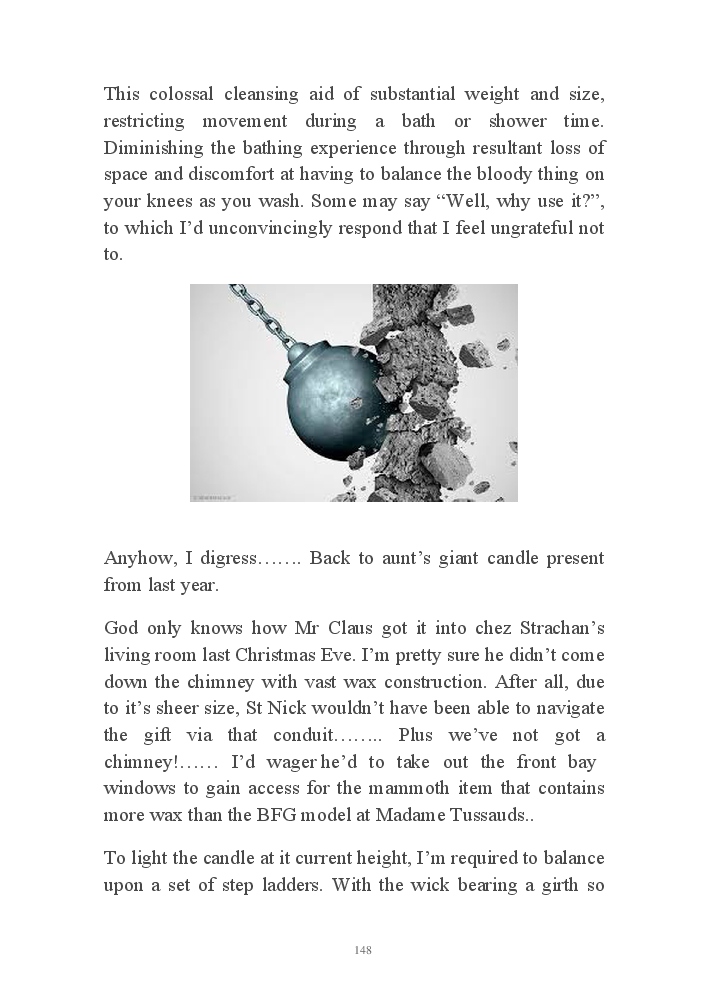 This colossal cleansing aid of substantial weight and size, restricting movement during a bath or shower time. Diminishing the bathing experience through resultant loss of space and discomfort at having to balance the bloody thing on your knees as you wash. Some may say “Well, why use it?”, to which I’d unconvincingly respond that I feel ungrateful not to.

Anyhow, I digress……. Back to aunt’s giant candle present from last year.

God only knows how Mr Claus got it into chez Strachan’s living room last Christmas Eve. I’m pretty sure he didn’t come down the chimney with vast wax construction. After all, due to it’s sheer size, St Nick wouldn’t have been able to navigate the gift via that conduit…….. Plus we’ve not got a chimney!…… I’d wager he’d to take out the front bay windows to gain access for the mammoth item that contains more wax than the BFG model at Madame Tussauds..

To light the candle at it current height, I’m required to balance upon a set of step ladders. With the wick bearing a girth so

148